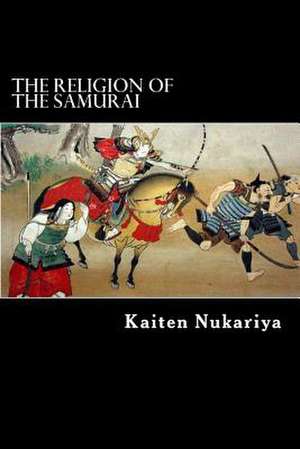 THE RELIGION OF THE SAMURAI

Kaiten Nukariya